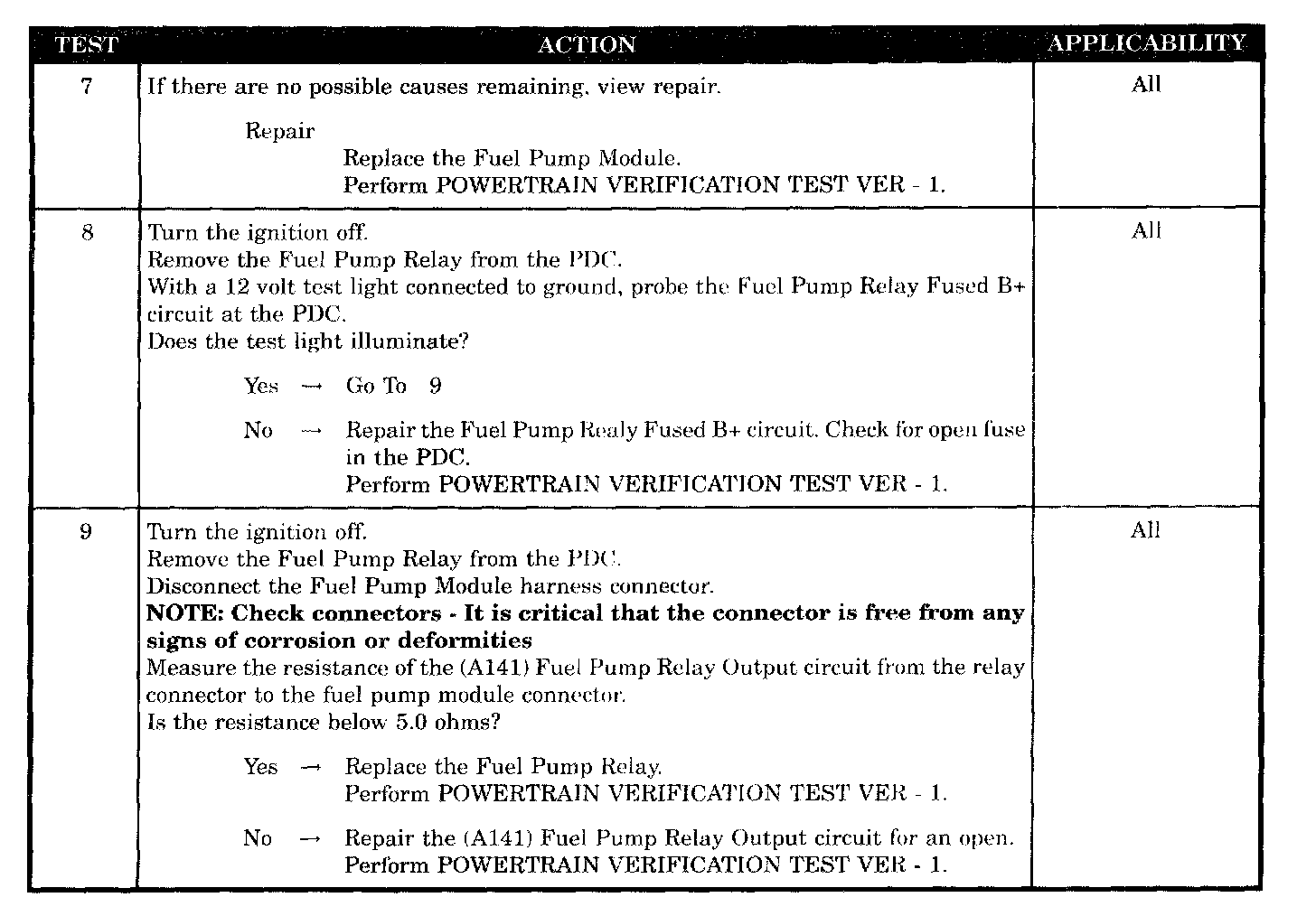 | TEST | ACTION | APPLICABILITY |
|---|---|---|
| 7 | If there are no possible causes remaining, view repair.<br><br>Repair<br>Replace the Fuel Pump Module.<br>Perform POWERTRAIN VERIFICATION TEST VER - 1. | All |
| 8 | Turn the ignition off.<br>Remove the Fuel Pump Relay from the PDC.<br>With a 12 volt test light connected to ground, probe the Fuel Pump Relay Fused B+ circuit at the PDC.<br>Does the test light illuminate?<br><br>Yes → Go To 9<br><br>No → Repair the Fuel Pump Realy Fused B+ circuit. Check for open fuse in the PDC.<br>Perform POWERTRAIN VERIFICATION TEST VER - 1. | All |
| 9 | Turn the ignition off.<br>Remove the Fuel Pump Relay from the PDC.<br>Disconnect the Fuel Pump Module harness connector.<br>**NOTE: Check connectors - It is critical that the connector is free from any signs of corrosion or deformities**<br>Measure the resistance of the (A141) Fuel Pump Relay Output circuit from the relay connector to the fuel pump module connector.<br>Is the resistance below 5.0 ohms?<br><br>Yes → Replace the Fuel Pump Relay.<br>Perform POWERTRAIN VERIFICATION TEST VER - 1.<br><br>No → Repair the (A141) Fuel Pump Relay Output circuit for an open.<br>Perform POWERTRAIN VERIFICATION TEST VER - 1. | All |